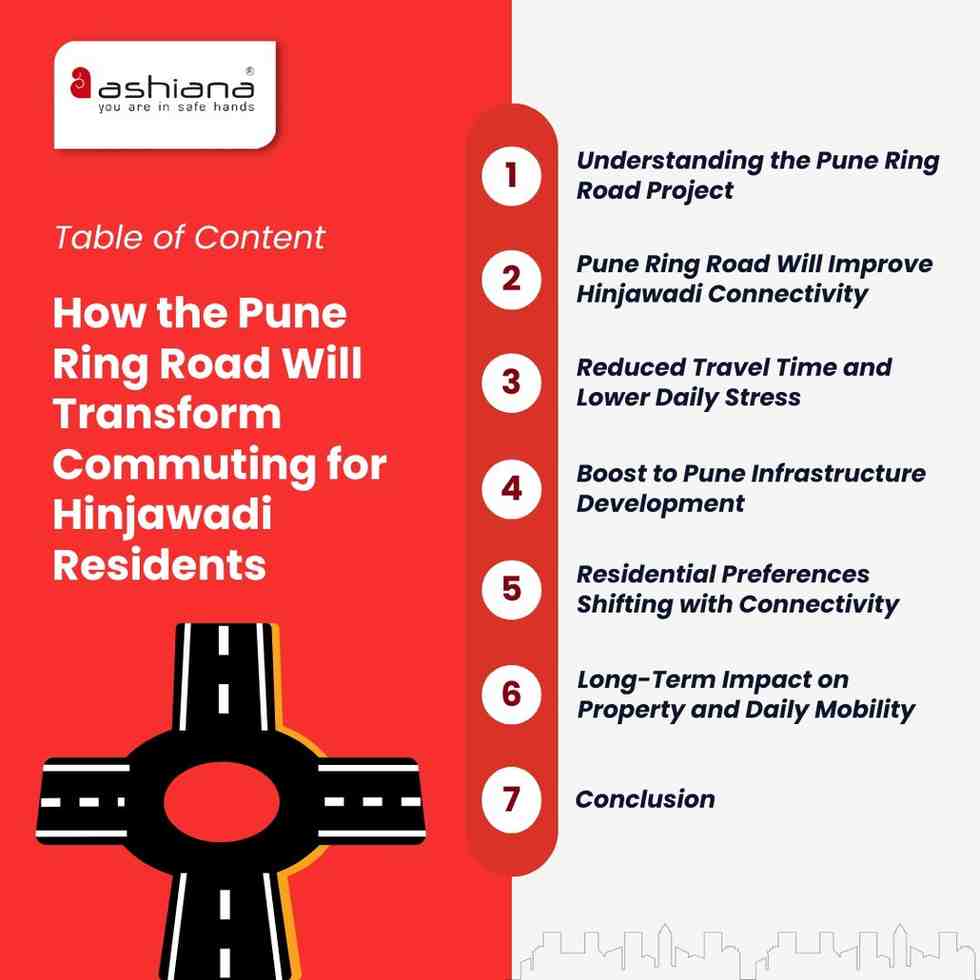 ashiana®
you are in safe hands

Table of Content

How the Pune Ring Road Will Transform Commuting for Hinjawadi Residents

1 Understanding the Pune Ring Road Project

2 Pune Ring Road Will Improve Hinjawadi Connectivity

3 Reduced Travel Time and Lower Daily Stress

4 Boost to Pune Infrastructure Development

5 Residential Preferences Shifting with Connectivity

6 Long-Term Impact on Property and Daily Mobility

7 Conclusion